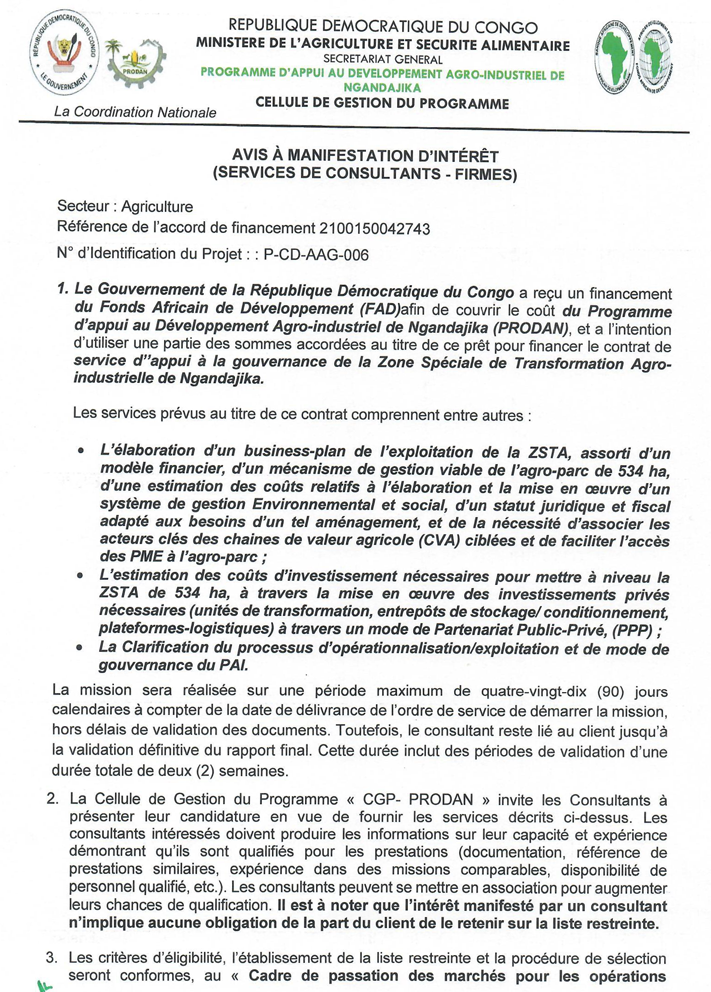 REPUBLIQUE DEMOCRATIQUE DU CONGO
MINISTERE DE L'AGRICULTURE ET SECURITE ALIMENTAIRE
SECRETARIAT GENERAL
PROGRAMME D'APPUI AU DEVELOPPEMENT AGRO-INDUSTRIEL DE NGANDAJIKA
CELLULE DE GESTION DU PROGRAMME

La Coordination Nationale

AVIS À MANIFESTATION D'INTÉRÊT
(SERVICES DE CONSULTANTS - FIRMES)

Secteur : Agriculture
Référence de l'accord de financement 2100150042743
N° d'Identification du Projet : : P-CD-AAG-006

1. Le Gouvernement de la République Démocratique du Congo a reçu un financement du Fonds Africain de Développement (FAD)afin de couvrir le coût du Programme d'appui au Développement Agro-industriel de Ngandajika (PRODAN), et a l'intention d'utiliser une partie des sommes accordées au titre de ce prêt pour financer le contrat de service d"appui à la gouvernance de la Zone Spéciale de Transformation Agro-industrielle de Ngandajika.

Les services prévus au titre de ce contrat comprennent entre autres :

• L'élaboration d'un business-plan de l'exploitation de la ZSTA, assorti d'un modèle financier, d'un mécanisme de gestion viable de l'agro-parc de 534 ha, d'une estimation des coûts relatifs à l'élaboration et la mise en œuvre d'un système de gestion Environnemental et social, d'un statut juridique et fiscal adapté aux besoins d'un tel aménagement, et de la nécessité d'associer les acteurs clés des chaines de valeur agricole (CVA) ciblées et de faciliter l'accès des PME à l'agro-parc ;
• L'estimation des coûts d'investissement nécessaires pour mettre à niveau la ZSTA de 534 ha, à travers la mise en œuvre des investissements privés nécessaires (unités de transformation, entrepôts de stockage/ conditionnement, plateformes-logistiques) à travers un mode de Partenariat Public-Privé, (PPP) ;
• La Clarification du processus d'opérationnalisation/exploitation et de mode de gouvernance du PAI.

La mission sera réalisée sur une période maximum de quatre-vingt-dix (90) jours calendaires à compter de la date de délivrance de l'ordre de service de démarrer la mission, hors délais de validation des documents. Toutefois, le consultant reste lié au client jusqu'à la validation définitive du rapport final. Cette durée inclut des périodes de validation d'une durée totale de deux (2) semaines.

2. La Cellule de Gestion du Programme « CGP- PRODAN » invite les Consultants à présenter leur candidature en vue de fournir les services décrits ci-dessus. Les consultants intéressés doivent produire les informations sur leur capacité et expérience démontrant qu'ils sont qualifiés pour les prestations (documentation, référence de prestations similaires, expérience dans des missions comparables, disponibilité de personnel qualifié, etc.). Les consultants peuvent se mettre en association pour augmenter leurs chances de qualification. Il est à noter que l'intérêt manifesté par un consultant n'implique aucune obligation de la part du client de le retenir sur la liste restreinte.

3. Les critères d'éligibilité, l'établissement de la liste restreinte et la procédure de sélection seront conformes, au « Cadre de passation des marchés pour les opérations